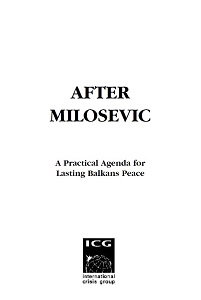 AFTER MILOSEVIC

A Practical Agenda for Lasting Balkans Peace

ICG

international crisis group